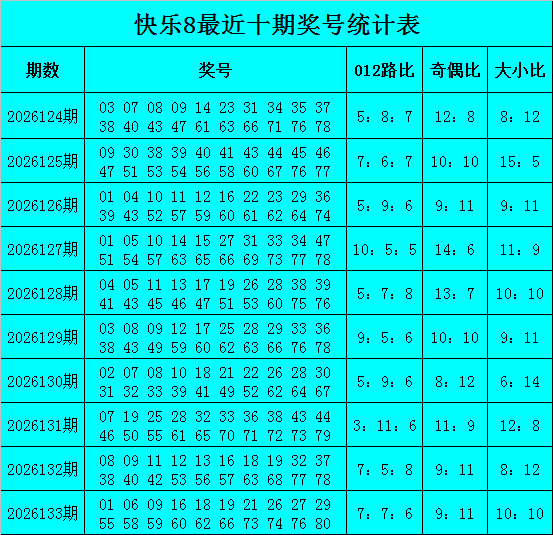 快乐8最近十期奖号统计表

| 期数 | 奖号 | 012路比 | 奇偶比 | 大小比 |
|---|---|---|---|---|
| 2026124期 | 03 07 08 09 14 23 31 34 35 37 38 40 43 47 61 63 66 71 76 78 | 5：8：7 | 12：8 | 8：12 |
| 2026125期 | 09 30 38 39 40 41 43 44 45 46 47 51 53 54 56 58 60 67 76 77 | 7：6：7 | 10：10 | 15：5 |
| 2026126期 | 01 04 10 11 12 16 22 23 29 36 39 43 52 57 59 60 61 62 64 74 | 5：9：6 | 9：11 | 9：11 |
| 2026127期 | 01 05 10 14 15 27 31 33 34 47 51 54 57 63 65 66 69 73 77 78 | 10：5：5 | 14：6 | 11：9 |
| 2026128期 | 04 05 11 13 17 19 26 28 38 39 41 43 45 46 47 51 53 60 75 76 | 5：7：8 | 13：7 | 10：10 |
| 2026129期 | 03 08 09 12 17 25 28 29 33 36 38 43 49 59 60 62 63 66 76 78 | 9：5：6 | 10：10 | 9：11 |
| 2026130期 | 02 07 08 10 18 21 22 26 28 30 31 32 33 39 41 49 52 62 64 67 | 5：9：6 | 8：12 | 6：14 |
| 2026131期 | 07 19 25 28 32 33 36 38 43 44 46 50 55 61 65 70 71 72 73 79 | 3：11：6 | 11：9 | 12：8 |
| 2026132期 | 08 09 11 12 13 16 18 19 32 37 38 40 42 53 56 57 63 68 77 78 | 7：5：8 | 9：11 | 8：12 |
| 2026133期 | 01 06 09 16 18 19 21 26 27 29 55 58 59 60 62 66 73 74 76 80 | 7：7：6 | 9：11 | 10：10 |